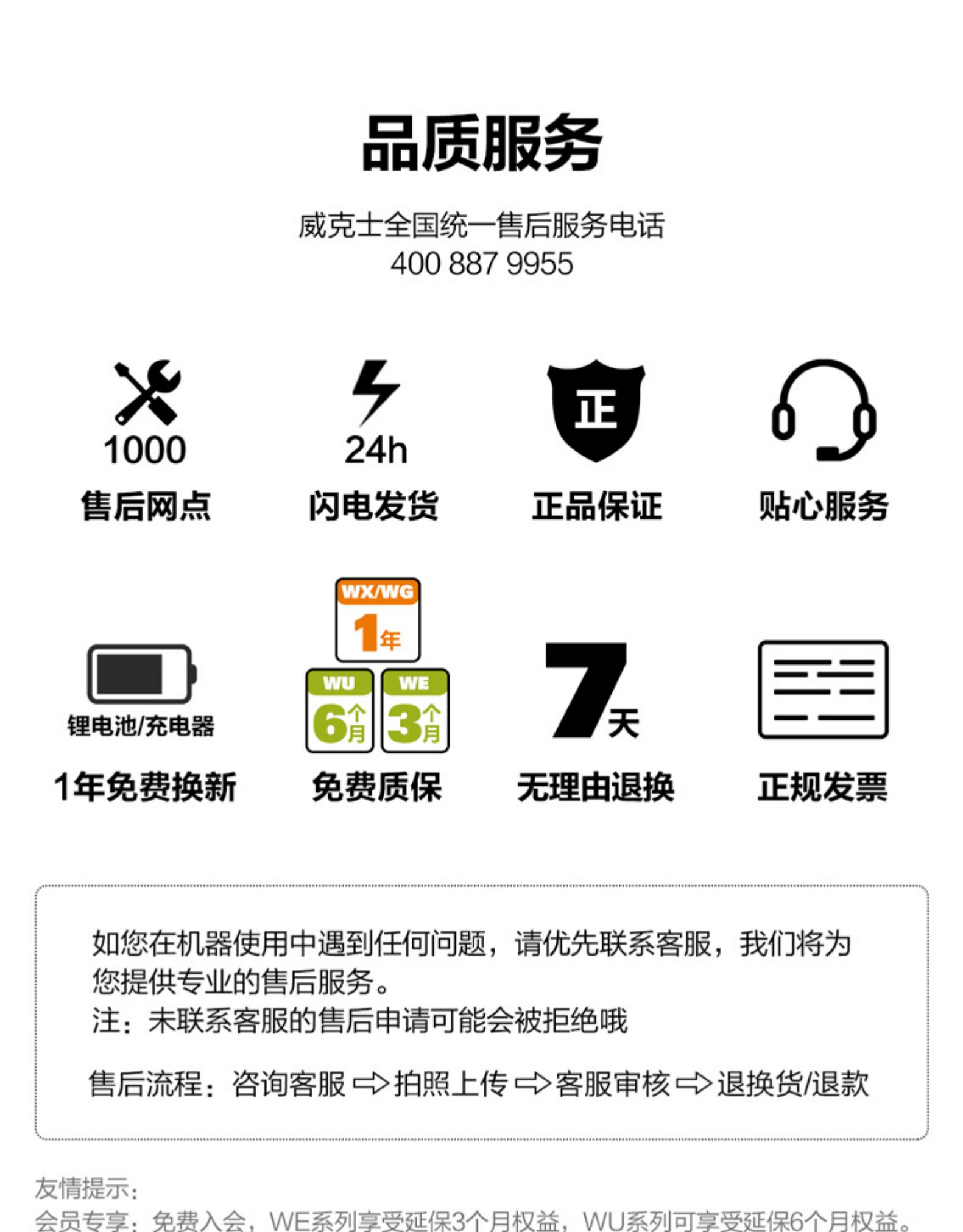 品质服务

威克士全国统一售后服务电话
400 887 9955

1000
售后网点

24h
闪电发货

正
正品保证

贴心服务

锂电池/充电器
1年免费换新

WX/WG
1年
WU
6个月
WE
3个月
免费质保

7天
无理由退换

正规发票

如您在机器使用中遇到任何问题，请优先联系客服，我们将为您提供专业的售后服务。
注：未联系客服的售后申请可能会被拒绝哦

售后流程：咨询客服 ⇨ 拍照上传 ⇨ 客服审核 ⇨ 退换货/退款

友情提示：
会员专享：免费入会，WE系列享受延保3个月权益，WU系列可享受延保6个月权益。